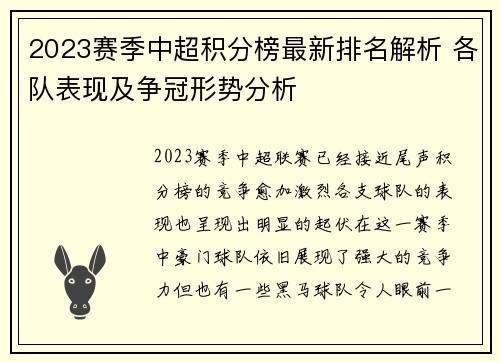 2023赛季中超积分榜最新排名解析 各队表现及争冠形势分析

2023赛季中超联赛已经接近尾声积分榜的竞争愈加激烈各支球队的表现也呈现出明显的起伏在这一赛季中豪门球队依旧展现了强大的竞争力但也有一些黑马球队令人眼前一